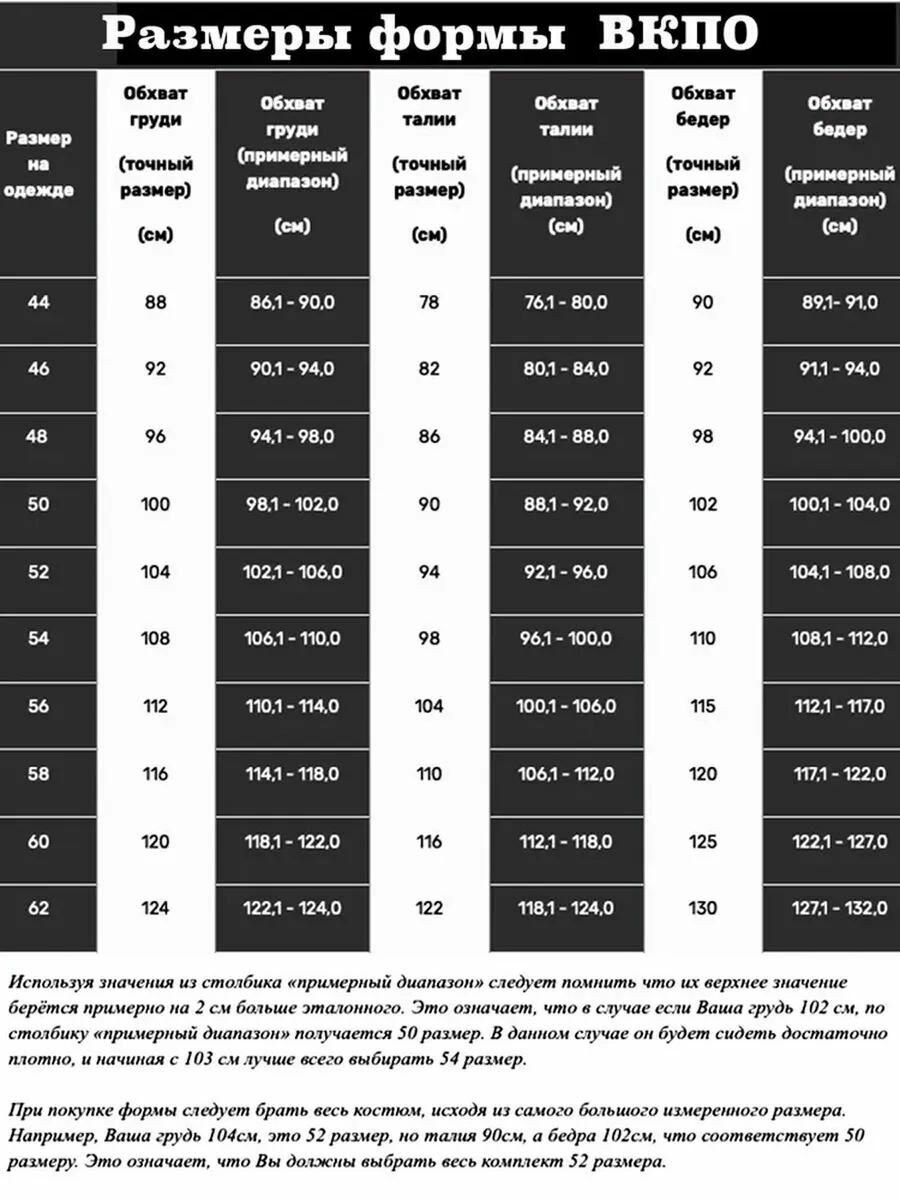 Размеры формы ВКПО

| Размер на одежде | Обхват груди (точный размер) (см) | Обхват груди (примерный диапазон) (см) | Обхват талии (точный размер) (см) | Обхват талии (примерный диапазон) (см) | Обхват бедер (точный размер) (см) | Обхват бедер (примерный диапазон) (см) |
|---|---|---|---|---|---|---|
| 44 | 88 | 86,1 - 90,0 | 78 | 76,1 - 80,0 | 90 | 89,1- 91,0 |
| 46 | 92 | 90,1 - 94,0 | 82 | 80,1 - 84,0 | 92 | 91,1 - 94,0 |
| 48 | 96 | 94,1 - 98,0 | 86 | 84,1 - 88,0 | 98 | 94,1 - 100,0 |
| 50 | 100 | 98,1 - 102,0 | 90 | 88,1 - 92,0 | 102 | 100,1 - 104,0 |
| 52 | 104 | 102,1 - 106,0 | 94 | 92,1 - 96,0 | 106 | 104,1 - 108,0 |
| 54 | 108 | 106,1 - 110,0 | 98 | 96,1 - 100,0 | 110 | 108,1 - 112,0 |
| 56 | 112 | 110,1 - 114,0 | 104 | 100,1 - 106,0 | 115 | 112,1 - 117,0 |
| 58 | 116 | 114,1 - 118,0 | 110 | 106,1 - 112,0 | 120 | 117,1 - 122,0 |
| 60 | 120 | 118,1 - 122,0 | 116 | 112,1 - 118,0 | 125 | 122,1 - 127,0 |
| 62 | 124 | 122,1 - 124,0 | 122 | 118,1 - 124,0 | 130 | 127,1 - 132,0 |

Используя значения из столбика «примерный диапазон» следует помнить что их верхнее значение берётся примерно на 2 см больше эталонного. Это означает, что в случае если Ваша грудь 102 см, по столбику «примерный диапазон» получается 50 размер. В данном случае он будет сидеть достаточно плотно, и начиная с 103 см лучше всего выбирать 54 размер.

При покупке формы следует брать весь костюм, исходя из самого большого измеренного размера. Например, Ваша грудь 104см, это 52 размер, но талия 90см, а бедра 102см, что соответствует 50 размеру. Это означает, что Вы должны выбрать весь комплект 52 размера.